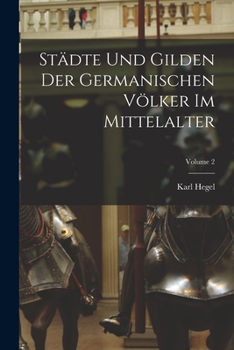 Städte Und Gilden Der Germanischen Völker Im Mittelalter

Volume 2

Karl Hegel